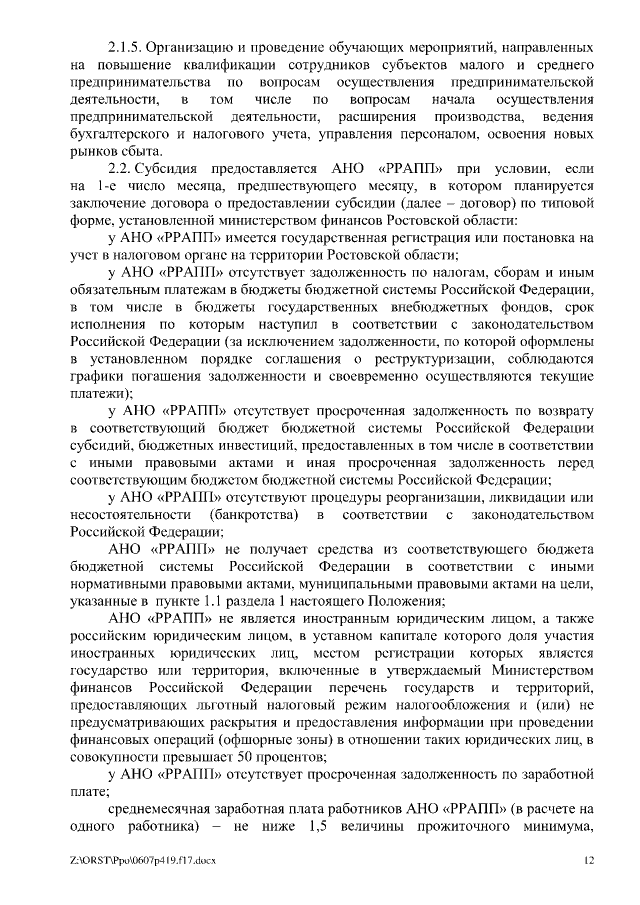 2.1.5. Организацию и проведение обучающих мероприятий, направленных на повышение квалификации сотрудников субъектов малого и среднего предпринимательства по вопросам осуществления предпринимательской деятельности, в том числе по вопросам начала осуществления предпринимательской деятельности, расширения производства, ведения бухгалтерского и налогового учета, управления персоналом, освоения новых рынков сбыта.

2.2. Субсидия предоставляется АНО «РРАПП» при условии, если на 1-е число месяца, предшествующего месяцу, в котором планируется заключение договора о предоставлении субсидии (далее – договор) по типовой форме, установленной министерством финансов Ростовской области:

у АНО «РРАПП» имеется государственная регистрация или постановка на учет в налоговом органе на территории Ростовской области;

у АНО «РРАПП» отсутствует задолженность по налогам, сборам и иным обязательным платежам в бюджеты бюджетной системы Российской Федерации, в том числе в бюджеты государственных внебюджетных фондов, срок исполнения по которым наступил в соответствии с законодательством Российской Федерации (за исключением задолженности, по которой оформлены в установленном порядке соглашения о реструктуризации, соблюдаются графики погашения задолженности и своевременно осуществляются текущие платежи);

у АНО «РРАПП» отсутствует просроченная задолженность по возврату в соответствующий бюджет бюджетной системы Российской Федерации субсидий, бюджетных инвестиций, предоставленных в том числе в соответствии с иными правовыми актами и иная просроченная задолженность перед соответствующим бюджетом бюджетной системы Российской Федерации;

у АНО «РРАПП» отсутствуют процедуры реорганизации, ликвидации или несостоятельности (банкротства) в соответствии с законодательством Российской Федерации;

АНО «РРАПП» не получает средства из соответствующего бюджета бюджетной системы Российской Федерации в соответствии с иными нормативными правовыми актами, муниципальными правовыми актами на цели, указанные в пункте 1.1 раздела 1 настоящего Положения;

АНО «РРАПП» не является иностранным юридическим лицом, а также российским юридическим лицом, в уставном капитале которого доля участия иностранных юридических лиц, местом регистрации которых является государство или территория, включенные в утверждаемый Министерством финансов Российской Федерации перечень государств и территорий, предоставляющих льготный налоговый режим налогообложения и (или) не предусматривающих раскрытия и предоставления информации при проведении финансовых операций (офшорные зоны) в отношении таких юридических лиц, в совокупности превышает 50 процентов;

у АНО «РРАПП» отсутствует просроченная задолженность по заработной плате;

среднемесячная заработная плата работников АНО «РРАПП» (в расчете на одного работника) – не ниже 1,5 величины прожиточного минимума,

Z:\ORST\Ppo\0607p419.f17.docx 12